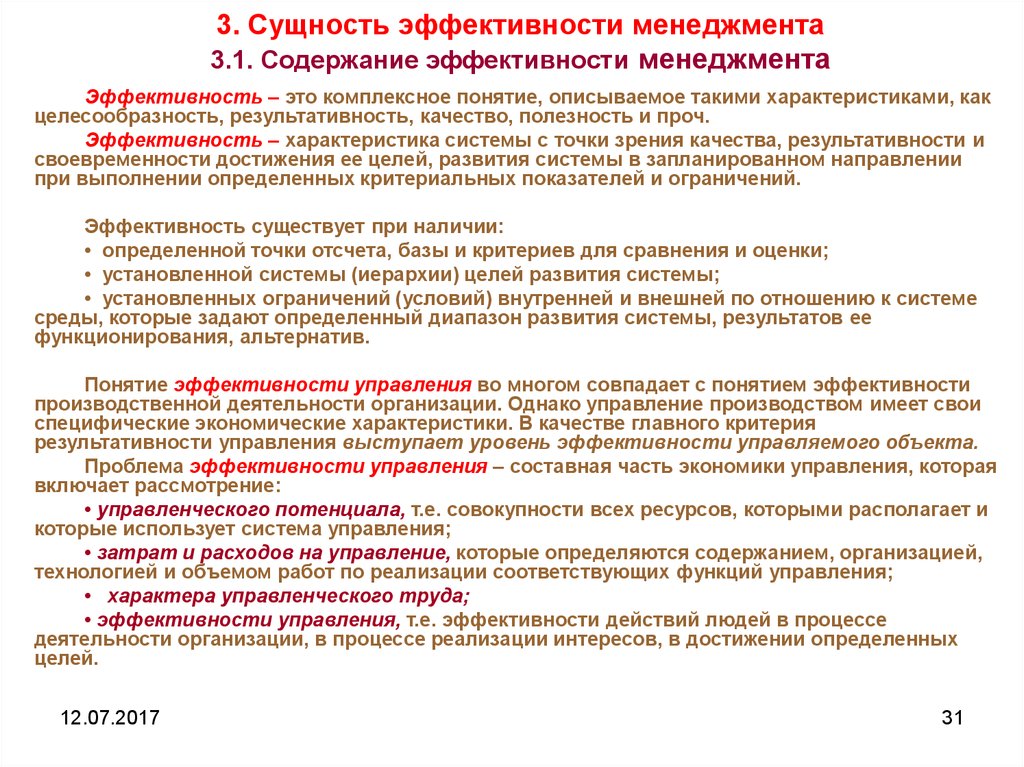 3. Сущность эффективности менеджмента

3.1. Содержание эффективности менеджмента

Эффективность – это комплексное понятие, описываемое такими характеристиками, как целесообразность, результативность, качество, полезность и проч.

Эффективность – характеристика системы с точки зрения качества, результативности и своевременности достижения ее целей, развития системы в запланированном направлении при выполнении определенных критериальных показателей и ограничений.

Эффективность существует при наличии:
• определенной точки отсчета, базы и критериев для сравнения и оценки;
• установленной системы (иерархии) целей развития системы;
• установленных ограничений (условий) внутренней и внешней по отношению к системе среды, которые задают определенный диапазон развития системы, результатов ее функционирования, альтернатив.

Понятие эффективности управления во многом совпадает с понятием эффективности производственной деятельности организации. Однако управление производством имеет свои специфические экономические характеристики. В качестве главного критерия результативности управления выступает уровень эффективности управляемого объекта.

Проблема эффективности управления – составная часть экономики управления, которая включает рассмотрение:
• управленческого потенциала, т.е. совокупности всех ресурсов, которыми располагает и которые использует система управления;
• затрат и расходов на управление, которые определяются содержанием, организацией, технологией и объемом работ по реализации соответствующих функций управления;
• характера управленческого труда;
• эффективности управления, т.е. эффективности действий людей в процессе деятельности организации, в процессе реализации интересов, в достижении определенных целей.

12.07.2017

31